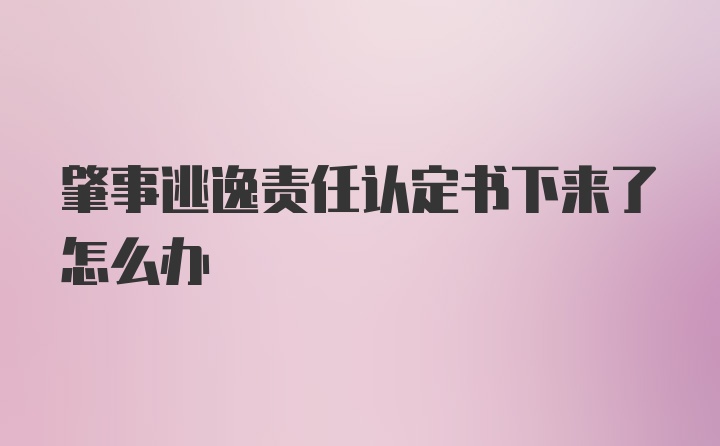 肇事逃逸责任认定书下来了怎么办